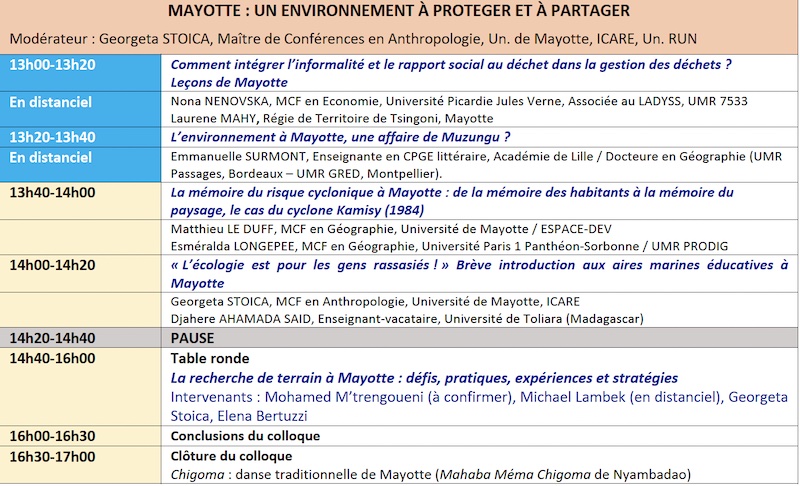 MAYOTTE : UN ENVIRONNEMENT À PROTEGER ET À PARTAGER

Modérateur : Georgeta STOICA, Maître de Conférences en Anthropologie, Un. de Mayotte, ICARE, Un. RUN

| | |
|---|---|
| 13h00-13h20 | Comment intégrer l'informalité et le rapport social au déchet dans la gestion des déchets ? Leçons de Mayotte |
| En distanciel | Nona NENOVSKA, MCF en Economie, Université Picardie Jules Verne, Associée au LADYSS, UMR 7533 Laurene MAHY, Régie de Territoire de Tsingoni, Mayotte |
| 13h20-13h40 | L'environnement à Mayotte, une affaire de Muzungu ? |
| En distanciel | Emmanuelle SURMONT, Enseignante en CPGE littéraire, Académie de Lille / Docteure en Géographie (UMR Passages, Bordeaux – UMR GRED, Montpellier). |
| 13h40-14h00 | La mémoire du risque cyclonique à Mayotte : de la mémoire des habitants à la mémoire du paysage, le cas du cyclone Kamisy (1984) |
| | Matthieu LE DUFF, MCF en Géographie, Université de Mayotte / ESPACE-DEV Esméralda LONGEPEE, MCF en Géographie, Université Paris 1 Panthéon-Sorbonne / UMR PRODIG |
| 14h00-14h20 | « L'écologie est pour les gens rassasiés ! » Brève introduction aux aires marines éducatives à Mayotte |
| | Georgeta STOICA, MCF en Anthropologie, Université de Mayotte, ICARE Djahere AHAMADA SAID, Enseignant-vacataire, Université de Toliara (Madagascar) |
| 14h20-14h40 | PAUSE |
| 14h40-16h00 | Table ronde La recherche de terrain à Mayotte : défis, pratiques, expériences et stratégies Intervenants : Mohamed M'trengoueni (à confirmer), Michael Lambek (en distanciel), Georgeta Stoica, Elena Bertuzzi |
| 16h00-16h30 | Conclusions du colloque |
| 16h30-17h00 | Clôture du colloque Chigoma : danse traditionnelle de Mayotte (Mahaba Méma Chigoma de Nyambadao) |